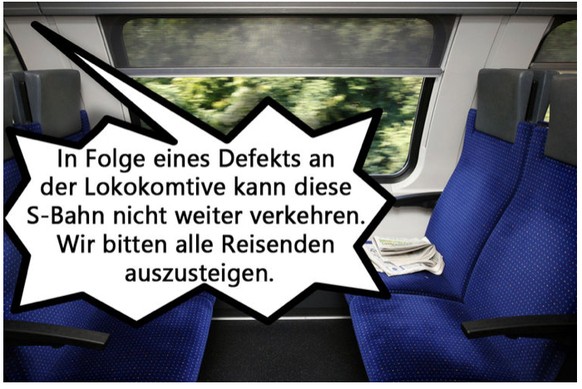 In Folge eines Defekts an der Lokokomtive kann diese S-Bahn nicht weiter verkehren. Wir bitten alle Reisenden auszusteigen.